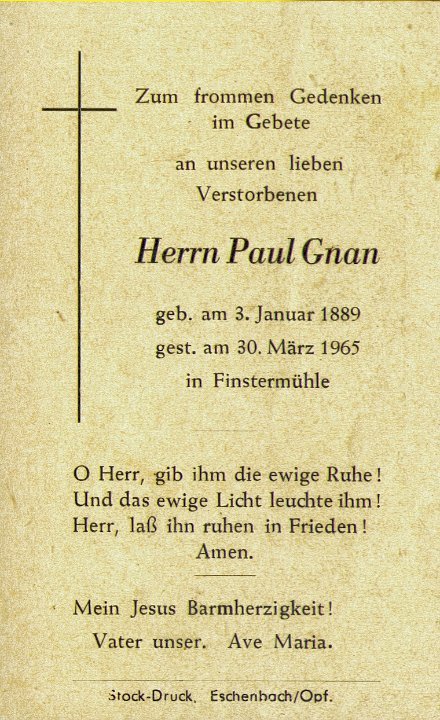 Zum frommen Gedenken im Gebete

an unseren lieben Verstorbenen

Herrn Paul Gnan

geb. am 3. Januar 1889
gest. am 30. März 1965
in Finstermühle

O Herr, gib ihm die ewige Ruhe!
Und das ewige Licht leuchte ihm!
Herr, laß ihn ruhen in Frieden!
Amen.

Mein Jesus Barmherzigkeit!
Vater unser. Ave Maria.

Stock-Druck, Eschenbach/Opf.